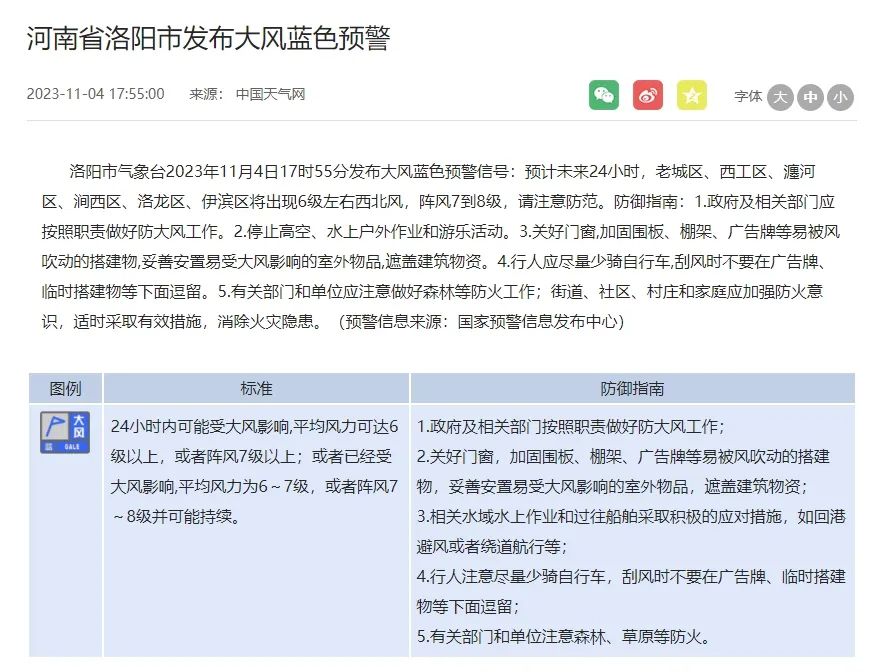 河南省洛阳市发布大风蓝色预警

2023-11-04 17:55:00　来源：中国天气网

字体 大 中 小

洛阳市气象台2023年11月4日17时55分发布大风蓝色预警信号：预计未来24小时，老城区、西工区、瀍河区、涧西区、洛龙区、伊滨区将出现6级左右西北风，阵风7到8级，请注意防范。防御指南：1.政府及相关部门应按照职责做好防大风工作。2.停止高空、水上户外作业和游乐活动。3.关好门窗,加固围板、棚架、广告牌等易被风吹动的搭建物,妥善安置易受大风影响的室外物品,遮盖建筑物资。4.行人应尽量少骑自行车,刮风时不要在广告牌、临时搭建物等下面逗留。5.有关部门和单位应注意做好森林等防火工作；街道、社区、村庄和家庭应加强防火意识，适时采取有效措施，消除火灾隐患。（预警信息来源：国家预警信息发布中心）

| 图例 | 标准 | 防御指南 |
|---|---|---|
| 大风 蓝 GALE | 24小时内可能受大风影响,平均风力可达6级以上，或者阵风7级以上；或者已经受大风影响,平均风力为6～7级，或者阵风7～8级并可能持续。 | 1.政府及相关部门按照职责做好防大风工作；<br>2.关好门窗，加固围板、棚架、广告牌等易被风吹动的搭建物，妥善安置易受大风影响的室外物品，遮盖建筑物资；<br>3.相关水域水上作业和过往船舶采取积极的应对措施，如回港避风或者绕道航行等；<br>4.行人注意尽量少骑自行车，刮风时不要在广告牌、临时搭建物等下面逗留；<br>5.有关部门和单位注意森林、草原等防火。 |